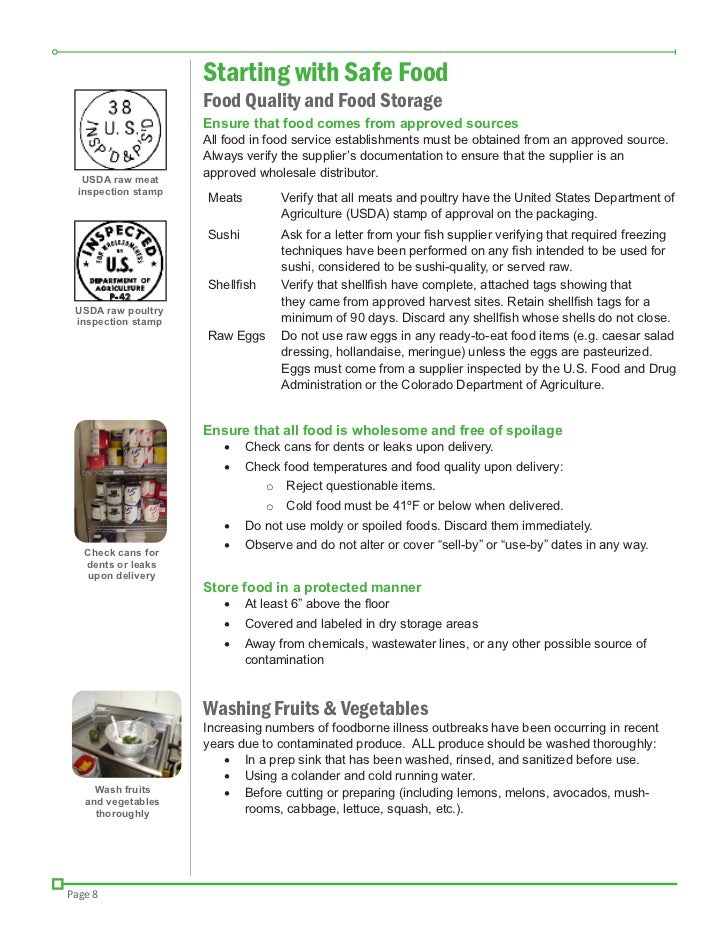 38
U.S.
INSP'D & P'S'D

USDA raw meat inspection stamp

INSPECTED FOR WHOLESOMENESS BY U.S. DEPARTMENT OF AGRICULTURE P-42

USDA raw poultry inspection stamp

Check cans for dents or leaks upon delivery

Wash fruits and vegetables thoroughly

Starting with Safe Food

Food Quality and Food Storage

Ensure that food comes from approved sources

All food in food service establishments must be obtained from an approved source. Always verify the supplier's documentation to ensure that the supplier is an approved wholesale distributor.

| | |
|---|---|
| Meats | Verify that all meats and poultry have the United States Department of Agriculture (USDA) stamp of approval on the packaging. |
| Sushi | Ask for a letter from your fish supplier verifying that required freezing techniques have been performed on any fish intended to be used for sushi, considered to be sushi-quality, or served raw. |
| Shellfish | Verify that shellfish have complete, attached tags showing that they came from approved harvest sites. Retain shellfish tags for a minimum of 90 days. Discard any shellfish whose shells do not close. |
| Raw Eggs | Do not use raw eggs in any ready-to-eat food items (e.g. caesar salad dressing, hollandaise, meringue) unless the eggs are pasteurized. Eggs must come from a supplier inspected by the U.S. Food and Drug Administration or the Colorado Department of Agriculture. |

Ensure that all food is wholesome and free of spoilage
• Check cans for dents or leaks upon delivery.
• Check food temperatures and food quality upon delivery:
  o Reject questionable items.
  o Cold food must be 41ºF or below when delivered.
• Do not use moldy or spoiled foods. Discard them immediately.
• Observe and do not alter or cover "sell-by" or "use-by" dates in any way.

Store food in a protected manner
• At least 6" above the floor
• Covered and labeled in dry storage areas
• Away from chemicals, wastewater lines, or any other possible source of contamination

Washing Fruits & Vegetables

Increasing numbers of foodborne illness outbreaks have been occurring in recent years due to contaminated produce. ALL produce should be washed thoroughly:
• In a prep sink that has been washed, rinsed, and sanitized before use.
• Using a colander and cold running water.
• Before cutting or preparing (including lemons, melons, avocados, mushrooms, cabbage, lettuce, squash, etc.).

Page 8